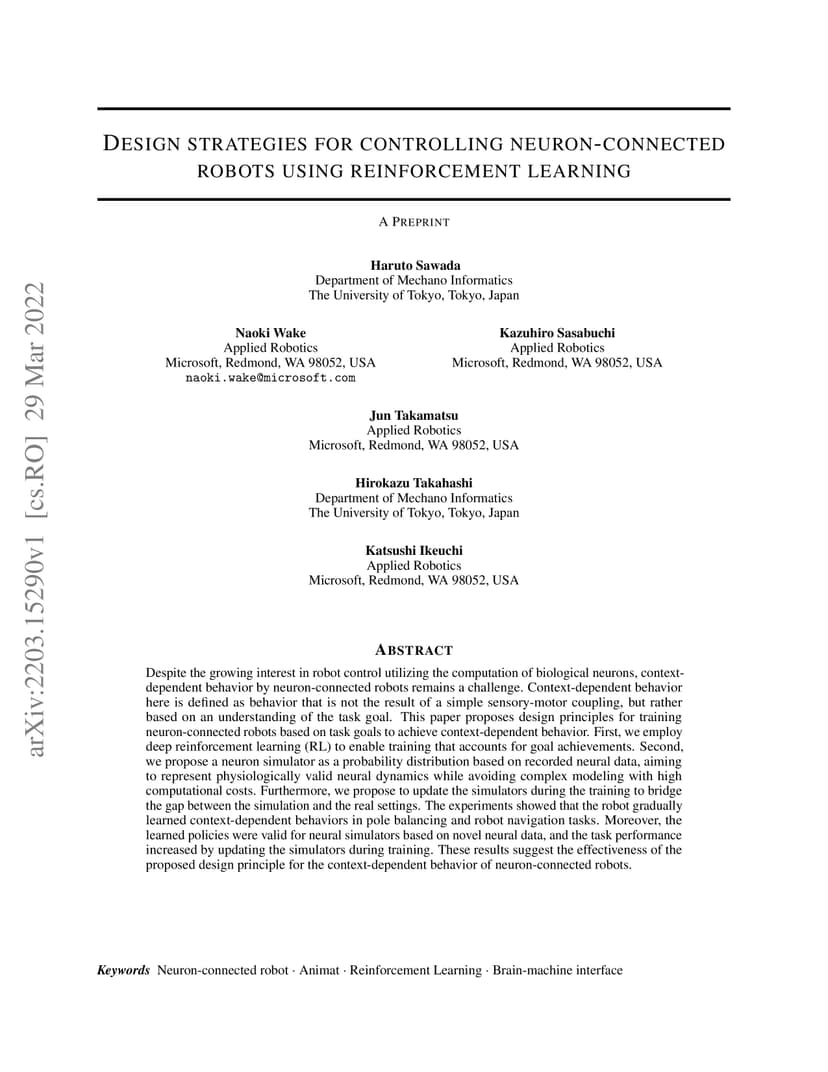 arXiv:2203.15290v1 [cs.RO] 29 Mar 2022

DESIGN STRATEGIES FOR CONTROLLING NEURON-CONNECTED ROBOTS USING REINFORCEMENT LEARNING

A PREPRINT

Haruto Sawada
Department of Mechano Informatics
The University of Tokyo, Tokyo, Japan

Naoki Wake
Applied Robotics
Microsoft, Redmond, WA 98052, USA
naoki.wake@microsoft.com

Kazuhiro Sasabuchi
Applied Robotics
Microsoft, Redmond, WA 98052, USA

Jun Takamatsu
Applied Robotics
Microsoft, Redmond, WA 98052, USA

Hirokazu Takahashi
Department of Mechano Informatics
The University of Tokyo, Tokyo, Japan

Katsushi Ikeuchi
Applied Robotics
Microsoft, Redmond, WA 98052, USA

ABSTRACT

Despite the growing interest in robot control utilizing the computation of biological neurons, context-dependent behavior by neuron-connected robots remains a challenge. Context-dependent behavior here is defined as behavior that is not the result of a simple sensory-motor coupling, but rather based on an understanding of the task goal. This paper proposes design principles for training neuron-connected robots based on task goals to achieve context-dependent behavior. First, we employ deep reinforcement learning (RL) to enable training that accounts for goal achievements. Second, we propose a neuron simulator as a probability distribution based on recorded neural data, aiming to represent physiologically valid neural dynamics while avoiding complex modeling with high computational costs. Furthermore, we propose to update the simulators during the training to bridge the gap between the simulation and the real settings. The experiments showed that the robot gradually learned context-dependent behaviors in pole balancing and robot navigation tasks. Moreover, the learned policies were valid for neural simulators based on novel neural data, and the task performance increased by updating the simulators during training. These results suggest the effectiveness of the proposed design principle for the context-dependent behavior of neuron-connected robots.

Keywords Neuron-connected robot · Animat · Reinforcement Learning · Brain-machine interface